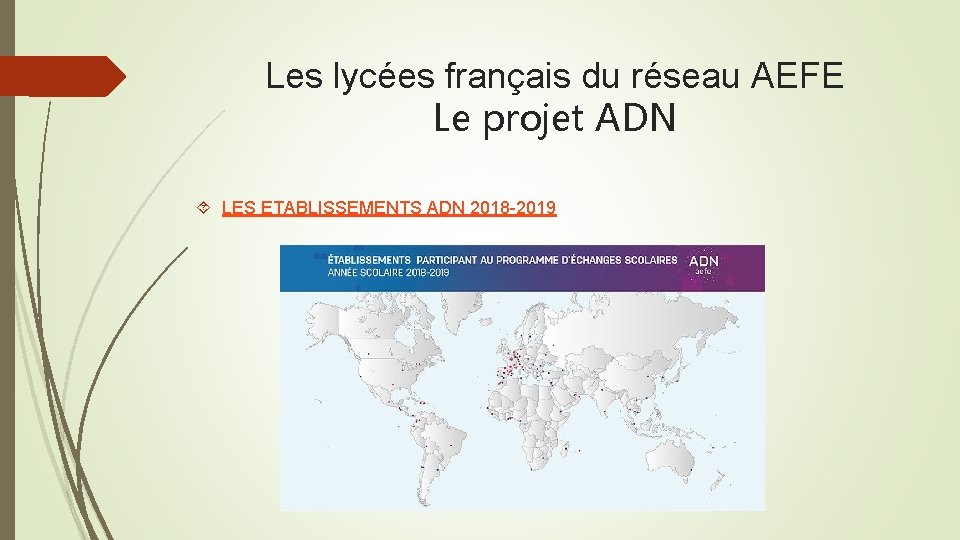 Les lycées français du réseau AEFE
Le projet ADN

LES ETABLISSEMENTS ADN 2018-2019

ÉTABLISSEMENTS PARTICIPANT AU PROGRAMME D'ÉCHANGES SCOLAIRES
ANNÉE SCOLAIRE 2018-2019

ADN
aefe